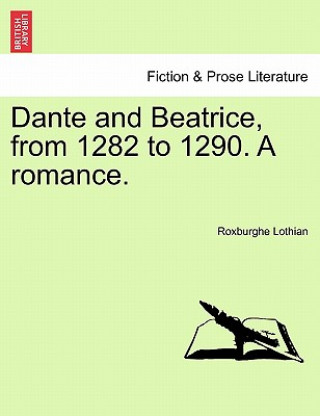 BRITISH LIBRARY

Fiction & Prose Literature

Dante and Beatrice, from 1282 to 1290. A romance.

Roxburghe Lothian